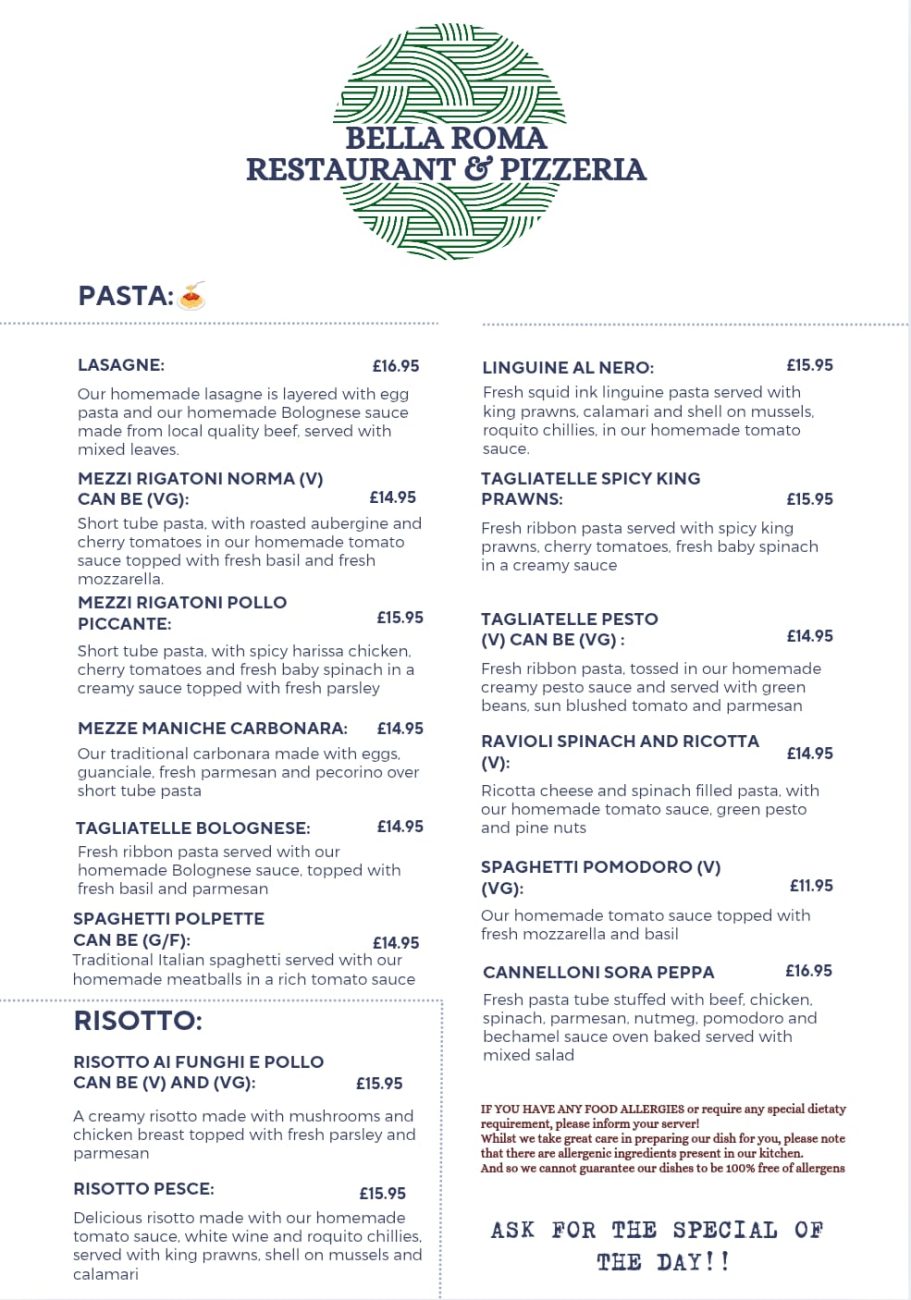 BELLA ROMA
RESTAURANT & PIZZERIA

PASTA:

LASAGNE: £16.95
Our homemade lasagne is layered with egg pasta and our homemade Bolognese sauce made from local quality beef, served with mixed leaves.

MEZZI RIGATONI NORMA (V) CAN BE (VG): £14.95
Short tube pasta, with roasted aubergine and cherry tomatoes in our homemade tomato sauce topped with fresh basil and fresh mozzarella.

MEZZI RIGATONI POLLO PICCANTE: £15.95
Short tube pasta, with spicy harissa chicken, cherry tomatoes and fresh baby spinach in a creamy sauce topped with fresh parsley

MEZZE MANICHE CARBONARA: £14.95
Our traditional carbonara made with eggs, guanciale, fresh parmesan and pecorino over short tube pasta

TAGLIATELLE BOLOGNESE: £14.95
Fresh ribbon pasta served with our homemade Bolognese sauce, topped with fresh basil and parmesan

SPAGHETTI POLPETTE CAN BE (G/F): £14.95
Traditional Italian spaghetti served with our homemade meatballs in a rich tomato sauce

RISOTTO:

RISOTTO AI FUNGHI E POLLO CAN BE (V) AND (VG): £15.95
A creamy risotto made with mushrooms and chicken breast topped with fresh parsley and parmesan

RISOTTO PESCE: £15.95
Delicious risotto made with our homemade tomato sauce, white wine and roquito chillies, served with king prawns, shell on mussels and calamari

LINGUINE AL NERO: £15.95
Fresh squid ink linguine pasta served with king prawns, calamari and shell on mussels, roquito chillies, in our homemade tomato sauce.

TAGLIATELLE SPICY KING PRAWNS: £15.95
Fresh ribbon pasta served with spicy king prawns, cherry tomatoes, fresh baby spinach in a creamy sauce

TAGLIATELLE PESTO (V) CAN BE (VG) : £14.95
Fresh ribbon pasta, tossed in our homemade creamy pesto sauce and served with green beans, sun blushed tomato and parmesan

RAVIOLI SPINACH AND RICOTTA (V): £14.95
Ricotta cheese and spinach filled pasta, with our homemade tomato sauce, green pesto and pine nuts

SPAGHETTI POMODORO (V) (VG): £11.95
Our homemade tomato sauce topped with fresh mozzarella and basil

CANNELLONI SORA PEPPA £16.95
Fresh pasta tube stuffed with beef, chicken, spinach, parmesan, nutmeg, pomodoro and bechamel sauce oven baked served with mixed salad

IF YOU HAVE ANY FOOD ALLERGIES or require any special dietaty requirement, please inform your server!
Whilst we take great care in preparing our dish for you, please note that there are allergenic ingredients present in our kitchen.
And so we cannot guarantee our dishes to be 100% free of allergens

ASK FOR THE SPECIAL OF THE DAY!!